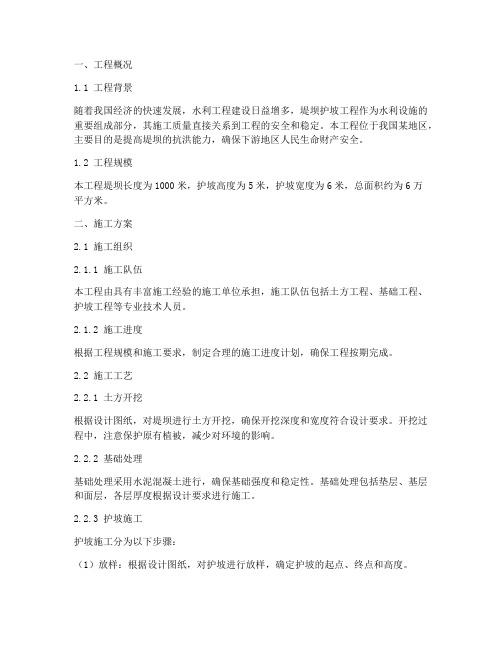 一、工程概况

1.1 工程背景

随着我国经济的快速发展，水利工程建设日益增多，堤坝护坡工程作为水利设施的重要组成部分，其施工质量直接关系到工程的安全和稳定。本工程位于我国某地区，主要目的是提高堤坝的抗洪能力，确保下游地区人民生命财产安全。

1.2 工程规模

本工程堤坝长度为1000米，护坡高度为5米，护坡宽度为6米，总面积约为6万平方米。

二、施工方案

2.1 施工组织

2.1.1 施工队伍

本工程由具有丰富施工经验的施工单位承担，施工队伍包括土方工程、基础工程、护坡工程等专业技术人员。

2.1.2 施工进度

根据工程规模和施工要求，制定合理的施工进度计划，确保工程按期完成。

2.2 施工工艺

2.2.1 土方开挖

根据设计图纸，对堤坝进行土方开挖，确保开挖深度和宽度符合设计要求。开挖过程中，注意保护原有植被，减少对环境的影响。

2.2.2 基础处理

基础处理采用水泥混凝土进行，确保基础强度和稳定性。基础处理包括垫层、基层和面层，各层厚度根据设计要求进行施工。

2.2.3 护坡施工

护坡施工分为以下步骤：

（1）放样：根据设计图纸，对护坡进行放样，确定护坡的起点、终点和高度。